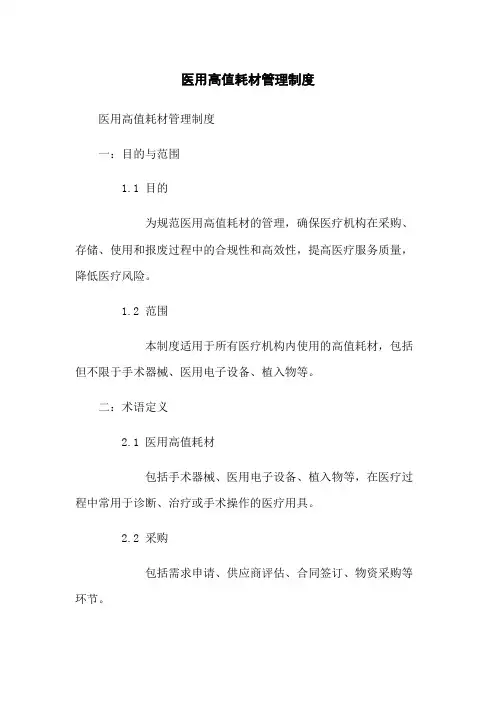 医用高值耗材管理制度

医用高值耗材管理制度

一：目的与范围

1.1 目的

为规范医用高值耗材的管理，确保医疗机构在采购、存储、使用和报废过程中的合规性和高效性，提高医疗服务质量，降低医疗风险。

1.2 范围

本制度适用于所有医疗机构内使用的高值耗材，包括但不限于手术器械、医用电子设备、植入物等。

二：术语定义

2.1 医用高值耗材

包括手术器械、医用电子设备、植入物等，在医疗过程中常用于诊断、治疗或手术操作的医疗用具。

2.2 采购

包括需求申请、供应商评估、合同签订、物资采购等环节。